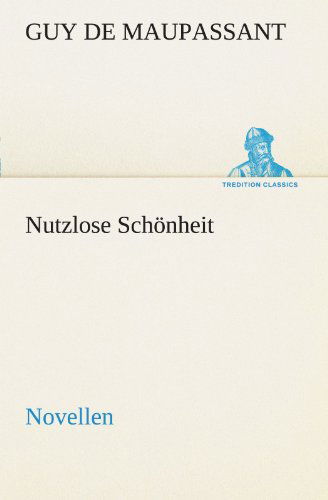 GUY DE MAUPASSANT

TREDITION CLASSICS

Nutzlose Schönheit

Novellen